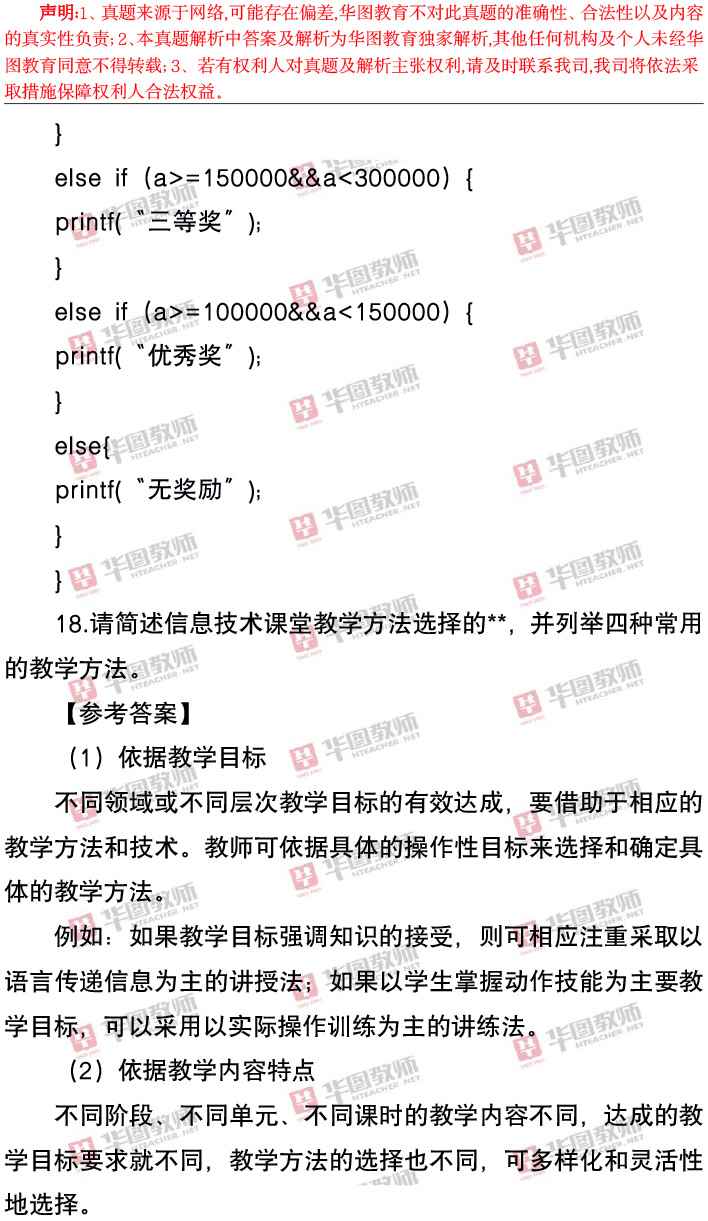 声明:1、真题来源于网络,可能存在偏差,华图教育不对此真题的准确性、合法性以及内容的真实性负责;2、本真题解析中答案及解析为华图教育独家解析,其他任何机构及个人未经华图教育同意不得转载;3、若有权利人对真题及解析主张权利,请及时联系我司,我司将依法采取措施保障权利人合法权益.

}

else if (a>=150000&&a<300000) {

printf(“三等奖”);

}

else if (a>=100000&&a<150000) {

printf(“优秀奖”);

}

else{

printf(“无奖励”);

}

}

18.请简述信息技术课堂教学方法选择的**,并列举四种常用的教学方法。

【参考答案】

(1)依据教学目标

不同领域或不同层次教学目标的有效达成,要借助于相应的教学方法和技术。教师可依据具体的操作性目标来选择和确定具体的教学方法。

例如:如果教学目标强调知识的接受,则可相应注重采取以语言传递信息为主的讲授法;如果以学生掌握动作技能为主要教学目标,可以采用以实际操作训练为主的讲练法。

(2)依据教学内容特点

不同阶段、不同单元、不同课时的教学内容不同,达成的教学目标要求就不同,教学方法的选择也不同,可多样化和灵活性地选择。

华图教师 HTEACHER.NET